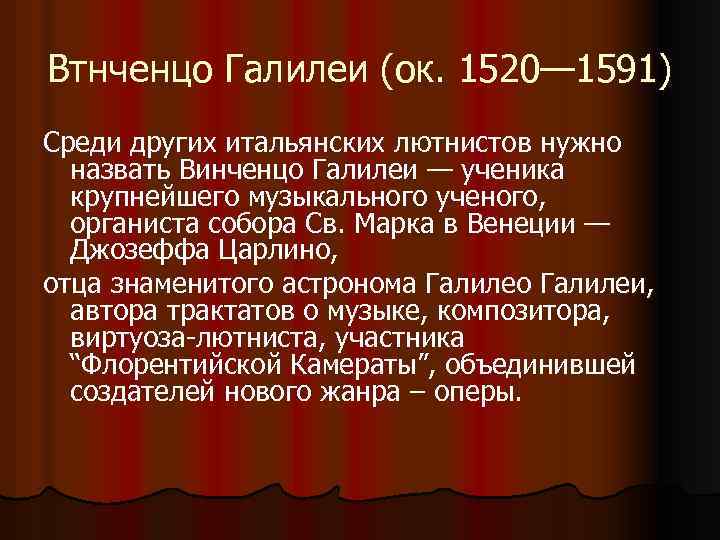 Втнченцо Галилеи (ок. 1520—1591)

Среди других итальянских лютнистов нужно назвать Винченцо Галилеи — ученика крупнейшего музыкального ученого, органиста собора Св. Марка в Венеции — Джозеффа Царлино,

отца знаменитого астронома Галилео Галилеи, автора трактатов о музыке, композитора, виртуоза-лютниста, участника “Флорентийской Камераты”, объединившей создателей нового жанра – оперы.